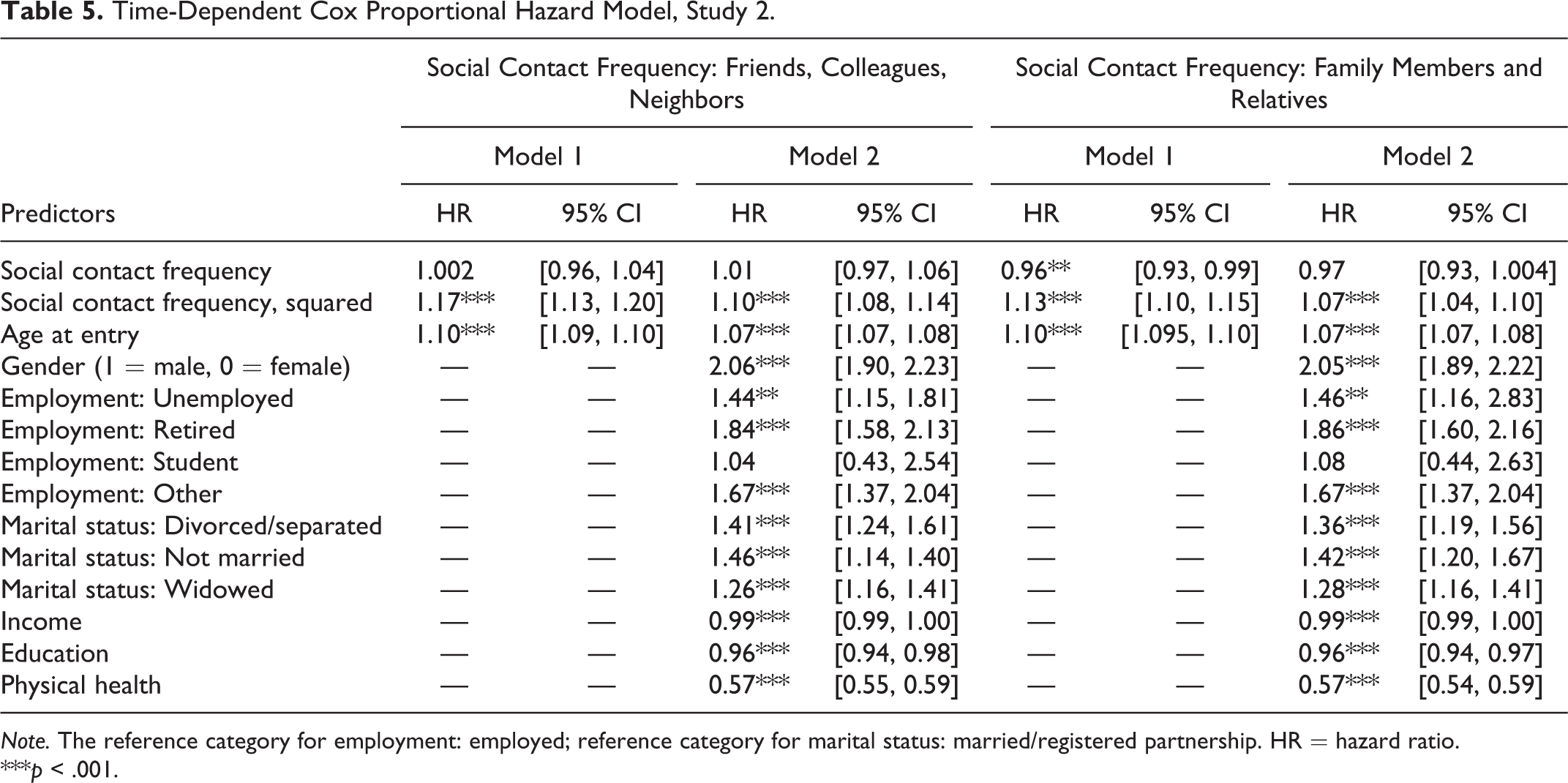 Table 5. Time-Dependent Cox Proportional Hazard Model, Study 2.

| | Social Contact Frequency: Friends, Colleagues, Neighbors | | | | Social Contact Frequency: Family Members and Relatives | | | |
|---|---|---|---|---|---|---|---|---|
| | Model 1 | | Model 2 | | Model 1 | | Model 2 | |
| Predictors | HR | 95% CI | HR | 95% CI | HR | 95% CI | HR | 95% CI |
| Social contact frequency | 1.002 | [0.96, 1.04] | 1.01 | [0.97, 1.06] | 0.96** | [0.93, 0.99] | 0.97 | [0.93, 1.004] |
| Social contact frequency, squared | 1.17*** | [1.13, 1.20] | 1.10*** | [1.08, 1.14] | 1.13*** | [1.10, 1.15] | 1.07*** | [1.04, 1.10] |
| Age at entry | 1.10*** | [1.09, 1.10] | 1.07*** | [1.07, 1.08] | 1.10*** | [1.095, 1.10] | 1.07*** | [1.07, 1.08] |
| Gender (1 = male, 0 = female) | — | — | 2.06*** | [1.90, 2.23] | — | — | 2.05*** | [1.89, 2.22] |
| Employment: Unemployed | — | — | 1.44** | [1.15, 1.81] | — | — | 1.46** | [1.16, 2.83] |
| Employment: Retired | — | — | 1.84*** | [1.58, 2.13] | — | — | 1.86*** | [1.60, 2.16] |
| Employment: Student | — | — | 1.04 | [0.43, 2.54] | — | — | 1.08 | [0.44, 2.63] |
| Employment: Other | — | — | 1.67*** | [1.37, 2.04] | — | — | 1.67*** | [1.37, 2.04] |
| Marital status: Divorced/separated | — | — | 1.41*** | [1.24, 1.61] | — | — | 1.36*** | [1.19, 1.56] |
| Marital status: Not married | — | — | 1.46*** | [1.14, 1.40] | — | — | 1.42*** | [1.20, 1.67] |
| Marital status: Widowed | — | — | 1.26*** | [1.16, 1.41] | — | — | 1.28*** | [1.16, 1.41] |
| Income | — | — | 0.99*** | [0.99, 1.00] | — | — | 0.99*** | [0.99, 1.00] |
| Education | — | — | 0.96*** | [0.94, 0.98] | — | — | 0.96*** | [0.94, 0.97] |
| Physical health | — | — | 0.57*** | [0.55, 0.59] | — | — | 0.57*** | [0.54, 0.59] |

Note. The reference category for employment: employed; reference category for marital status: married/registered partnership. HR = hazard ratio.
***p < .001.